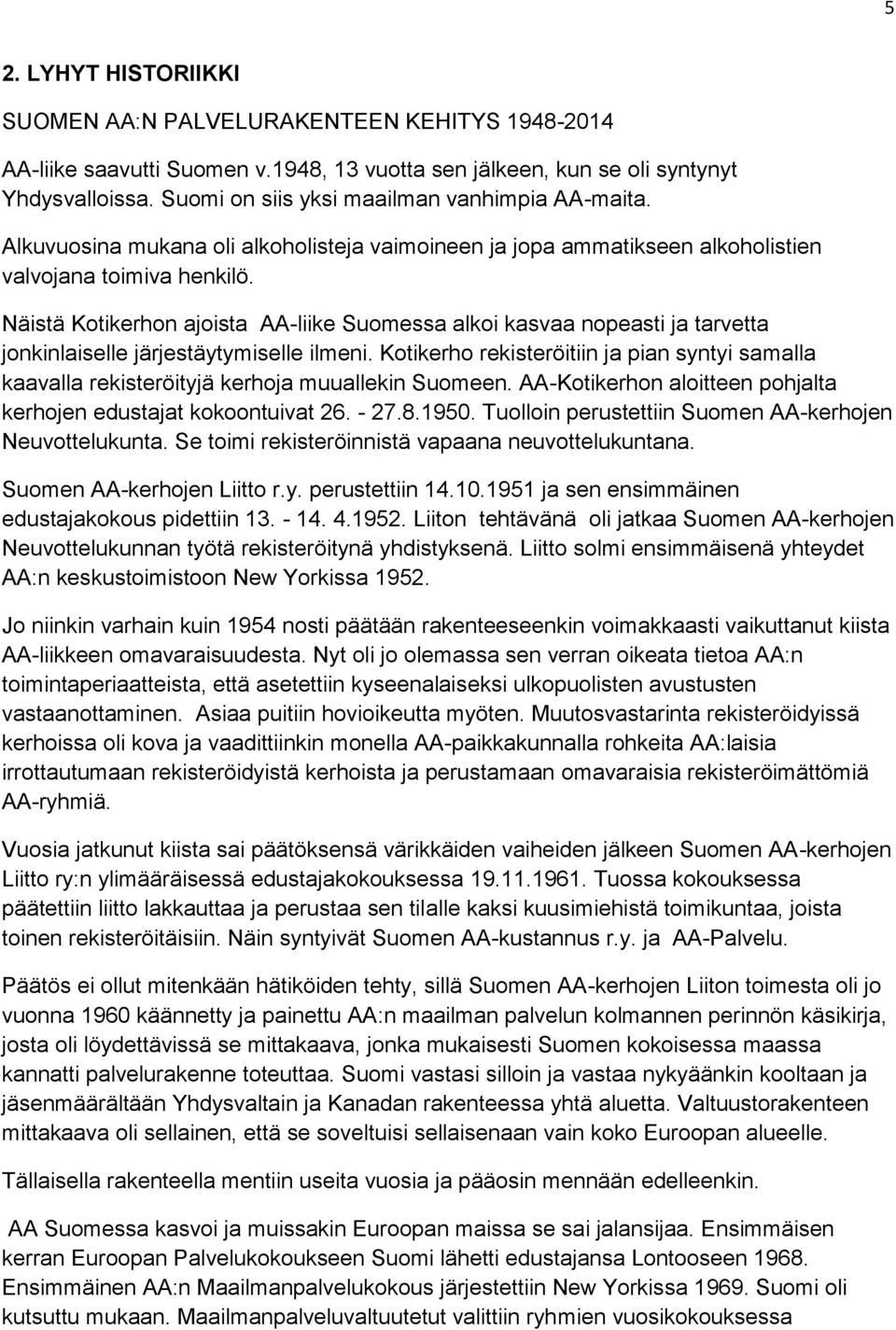 5

2. LYHYT HISTORIIKKI

SUOMEN AA:N PALVELURAKENTEEN KEHITYS 1948-2014

AA-liike saavutti Suomen v.1948, 13 vuotta sen jälkeen, kun se oli syntynyt Yhdysvalloissa. Suomi on siis yksi maailman vanhimpia AA-maita.

Alkuvuosina mukana oli alkoholisteja vaimoineen ja jopa ammatikseen alkoholistien valvojana toimiva henkilö.

Näistä Kotikerhon ajoista AA-liike Suomessa alkoi kasvaa nopeasti ja tarvetta jonkinlaiselle järjestäytymiselle ilmeni. Kotikerho rekisteröitiin ja pian syntyi samalla kaavalla rekisteröityjä kerhoja muuallekin Suomeen. AA-Kotikerhon aloitteen pohjalta kerhojen edustajat kokoontuivat 26. - 27.8.1950. Tuolloin perustettiin Suomen AA-kerhojen Neuvottelukunta. Se toimi rekisteröinnistä vapaana neuvottelukuntana.

Suomen AA-kerhojen Liitto r.y. perustettiin 14.10.1951 ja sen ensimmäinen edustajakokous pidettiin 13. - 14. 4.1952. Liiton tehtävänä oli jatkaa Suomen AA-kerhojen Neuvottelukunnan työtä rekisteröitynä yhdistyksenä. Liitto solmi ensimmäisenä yhteydet AA:n keskustoimistoon New Yorkissa 1952.

Jo niinkin varhain kuin 1954 nosti päätään rakenteeseenkin voimakkaasti vaikuttanut kiista AA-liikkeen omavaraisuudesta. Nyt oli jo olemassa sen verran oikeata tietoa AA:n toimintaperiaatteista, että asetettiin kyseenalaiseksi ulkopuolisten avustusten vastaanottaminen. Asiaa puitiin hovioikeutta myöten. Muutosvastarinta rekisteröidyissä kerhoissa oli kova ja vaadittiinkin monella AA-paikkakunnalla rohkeita AA:laisia irrottautumaan rekisteröidyistä kerhoista ja perustamaan omavaraisia rekisteröimättömiä AA-ryhmiä.

Vuosia jatkunut kiista sai päätöksensä värikkäiden vaiheiden jälkeen Suomen AA-kerhojen Liitto ry:n ylimääräisessä edustajakokouksessa 19.11.1961. Tuossa kokouksessa päätettiin liitto lakkauttaa ja perustaa sen tilalle kaksi kuusimiehistä toimikuntaa, joista toinen rekisteröitäisiin. Näin syntyivät Suomen AA-kustannus r.y. ja AA-Palvelu.

Päätös ei ollut mitenkään hätiköiden tehty, sillä Suomen AA-kerhojen Liiton toimesta oli jo vuonna 1960 käännetty ja painettu AA:n maailman palvelun kolmannen perinnön käsikirja, josta oli löydettävissä se mittakaava, jonka mukaisesti Suomen kokoisessa maassa kannatti palvelurakenne toteuttaa. Suomi vastasi silloin ja vastaa nykyäänkin kooltaan ja jäsenmäärältään Yhdysvaltain ja Kanadan rakenteessa yhtä aluetta. Valtuustorakenteen mittakaava oli sellainen, että se soveltuisi sellaisenaan vain koko Euroopan alueelle.

Tällaisella rakenteella mentiin useita vuosia ja pääosin mennään edelleenkin.

AA Suomessa kasvoi ja muissakin Euroopan maissa se sai jalansijaa. Ensimmäisen kerran Euroopan Palvelukokoukseen Suomi lähetti edustajansa Lontooseen 1968. Ensimmäinen AA:n Maailmanpalvelukokous järjestettiin New Yorkissa 1969. Suomi oli kutsuttu mukaan. Maailmanpalveluvaltuutetut valittiin ryhmien vuosikokouksessa